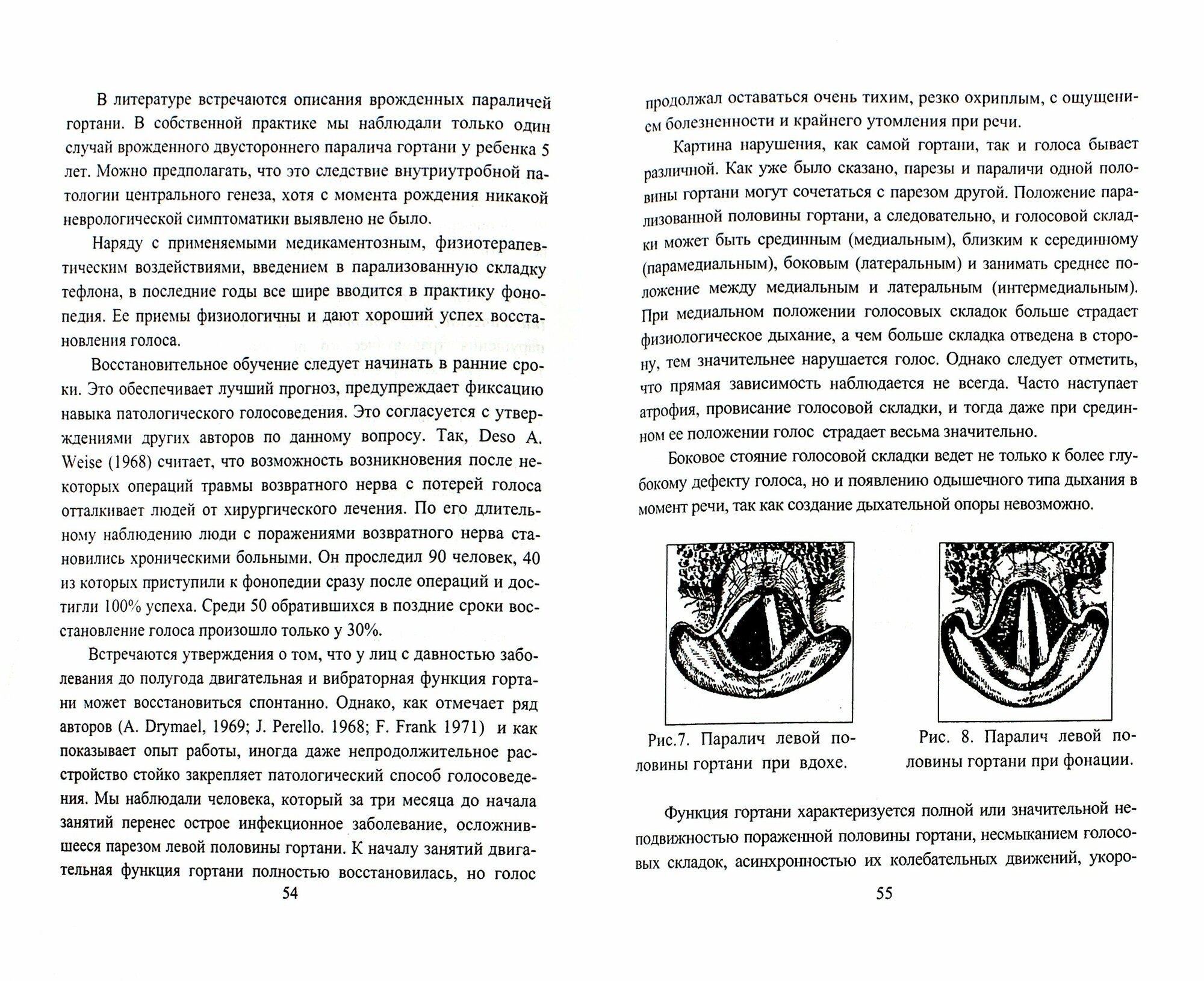 В литературе встречаются описания врожденных параличей гортани. В собственной практике мы наблюдали только один случай врожденного двустороннего паралича гортани у ребенка 5 лет. Можно предполагать, что это следствие внутриутробной патологии центрального генеза, хотя с момента рождения никакой неврологической симптоматики выявлено не было.

Наряду с применяемыми медикаментозным, физиотерапевтическим воздействиями, введением в парализованную складку тефлона, в последние годы все шире вводится в практику фонопедия. Ее приемы физиологичны и дают хороший успех восстановления голоса.

Восстановительное обучение следует начинать в ранние сроки. Это обеспечивает лучший прогноз, предупреждает фиксацию навыка патологического голосоведения. Это согласуется с утверждениями других авторов по данному вопросу. Так, Deso A. Weise (1968) считает, что возможность возникновения после некоторых операций травмы возвратного нерва с потерей голоса отталкивает людей от хирургического лечения. По его длительному наблюдению люди с поражениями возвратного нерва становились хроническими больными. Он проследил 90 человек, 40 из которых приступили к фонопедии сразу после операций и достигли 100% успеха. Среди 50 обратившихся в поздние сроки восстановление голоса произошло только у 30%.

Встречаются утверждения о том, что у лиц с давностью заболевания до полугода двигательная и вибраторная функция гортани может восстановиться спонтанно. Однако, как отмечает ряд авторов (A. Drymael, 1969; J. Perello. 1968; F. Frank 1971) и как показывает опыт работы, иногда даже непродолжительное расстройство стойко закрепляет патологический способ голосоведения. Мы наблюдали человека, который за три месяца до начала занятий перенес острое инфекционное заболевание, осложнившееся парезом левой половины гортани. К началу занятий двигательная функция гортани полностью восстановилась, но голос

54

продолжал оставаться очень тихим, резко охриплым, с ощущением болезненности и крайнего утомления при речи.

Картина нарушения, как самой гортани, так и голоса бывает различной. Как уже было сказано, парезы и параличи одной половины гортани могут сочетаться с парезом другой. Положение парализованной половины гортани, а следовательно, и голосовой складки может быть срединным (медиальным), близким к серединному (парамедиальным), боковым (латеральным) и занимать среднее положение между медиальным и латеральным (интермедиальным). При медиальном положении голосовых складок больше страдает физиологическое дыхание, а чем больше складка отведена в сторону, тем значительнее нарушается голос. Однако следует отметить, что прямая зависимость наблюдается не всегда. Часто наступает атрофия, провисание голосовой складки, и тогда даже при срединном ее положении голос страдает весьма значительно.

Боковое стояние голосовой складки ведет не только к более глубокому дефекту голоса, но и появлению одышечного типа дыхания в момент речи, так как создание дыхательной опоры невозможно.

Рис.7. Паралич левой половины гортани при вдохе.

Рис. 8. Паралич левой половины гортани при фонации.

Функция гортани характеризуется полной или значительной неподвижностью пораженной половины гортани, несмыканием голосовых складок, асинхронностью их колебательных движений, укоро-

55